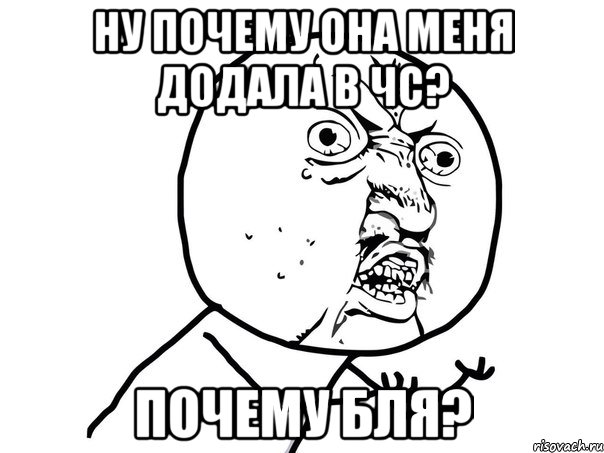 НУ ПОЧЕМУ ОНА МЕНЯ ДОДАЛА В ЧС?

ПОЧЕМУ БЛЯ?

risovach.ru